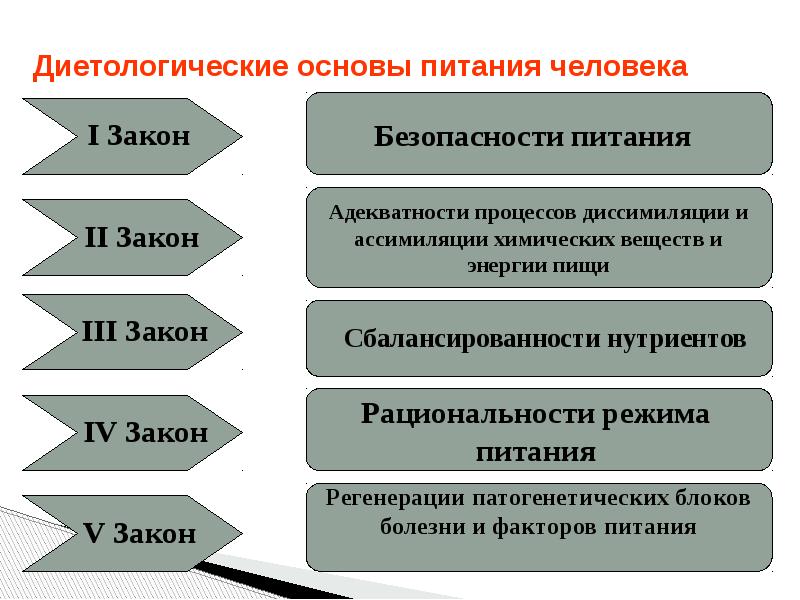 Диетологические основы питания человека

I Закон

Безопасности питания

II Закон

Адекватности процессов диссимиляции и ассимиляции химических веществ и энергии пищи

III Закон

Сбалансированности нутриентов

IV Закон

Рациональности режима питания

V Закон

Регенерации патогенетических блоков болезни и факторов питания